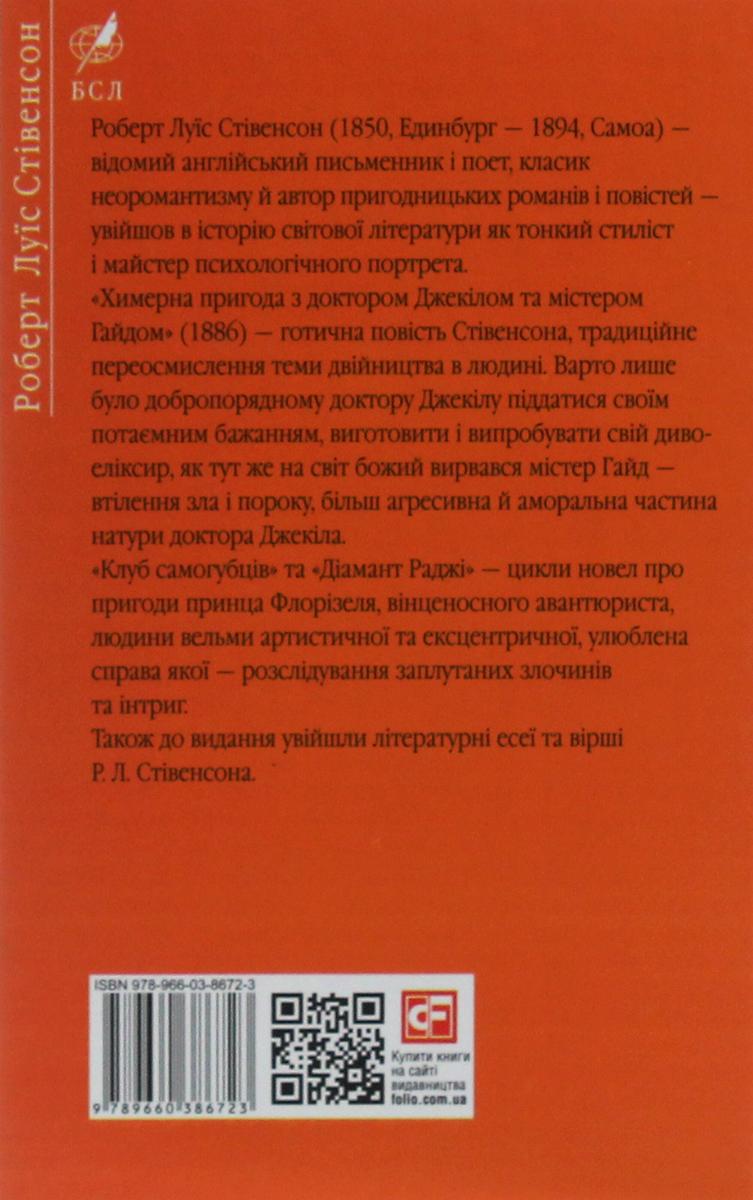 Роберт Луїс Стівенсон

БСЛ

Роберт Луїс Стівенсон (1850, Единбург — 1894, Самоа) — відомий англійський письменник і поет, класик неоромантизму й автор пригодницьких романів і повістей — увійшов в історію світової літератури як тонкий стиліст і майстер психологічного портрета.

«Химерна пригода з доктором Джекілом та містером Гайдом» (1886) — готична повість Стівенсона, традиційне переосмислення теми двійництва в людині. Варто лише було добропорядному доктору Джекілу піддатися своїм потаємним бажанням, виготовити і випробувати свій диво-еліксир, як тут же на світ божий вирвався містер Гайд — втілення зла і пороку, більш агресивна й аморальна частина натури доктора Джекіла.

«Клуб самогубців» та «Діамант Раджі» — цикли новел про пригоди принца Флорізеля, вінценосного авантюриста, людини вельми артистичної та ексцентричної, улюблена справа якої — розслідування заплутаних злочинів та інтриг.

Також до видання увійшли літературні есеї та вірші Р. Л. Стівенсона.

ISBN 978-966-03-8672-3

9 789660 386723

CF

Купити книги на сайті видавництва folio.com.ua